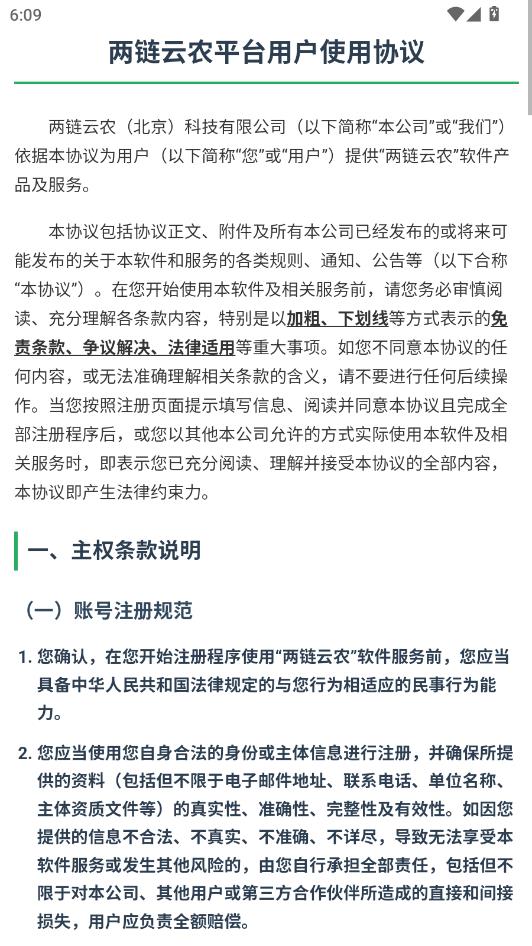 6:09

两链云农平台用户使用协议

两链云农（北京）科技有限公司（以下简称“本公司”或“我们”）依据本协议为用户（以下简称“您”或“用户”）提供“两链云农”软件产品及服务。

本协议包括协议正文、附件及所有本公司已经发布的或将来可能发布的关于本软件和服务的各类规则、通知、公告等（以下合称“本协议”）。在您开始使用本软件及相关服务前，请您务必审慎阅读、充分理解各条款内容，特别是以加粗、下划线等方式表示的免责条款、争议解决、法律适用等重大事项。如您不同意本协议的任何内容，或无法准确理解相关条款的含义，请不要进行任何后续操作。当您按照注册页面提示填写信息、阅读并同意本协议且完成全部注册程序后，或您以其他本公司允许的方式实际使用本软件及相关服务时，即表示您已充分阅读、理解并接受本协议的全部内容，本协议即产生法律约束力。

一、主权条款说明

（一）账号注册规范

1. 您确认，在您开始注册程序使用“两链云农”软件服务前，您应当具备中华人民共和国法律规定的与您行为相适应的民事行为能力。

2. 您应当使用您自身合法的身份或主体信息进行注册，并确保所提供的资料（包括但不限于电子邮件地址、联系电话、单位名称、主体资质文件等）的真实性、准确性、完整性及有效性。如因您提供的信息不合法、不真实、不准确、不详尽，导致无法享受本软件服务或发生其他风险的，由您自行承担全部责任，包括但不限于对本公司、其他用户或第三方合作伙伴所造成的直接和间接损失，用户应负责全额赔偿。